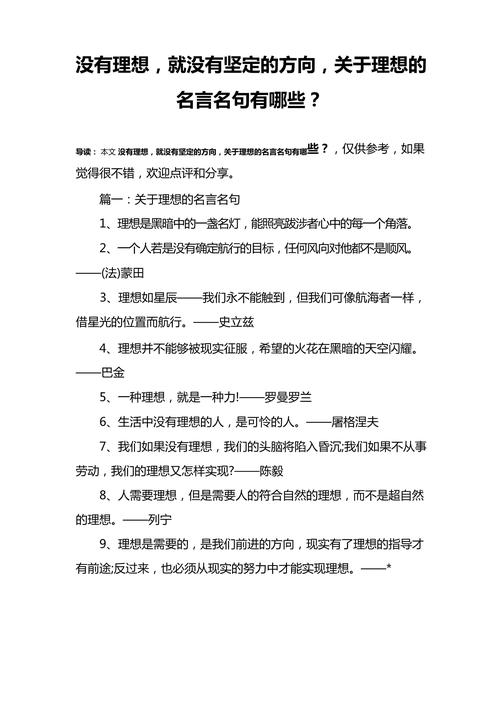 没有理想，就没有坚定的方向，关于理想的名言名句有哪些？

导读：本文 没有理想，就没有坚定的方向，关于理想的名言名句有哪些？，仅供参考，如果觉得很不错，欢迎点评和分享。

篇一：关于理想的名言名句

1、理想是黑暗中的一盏名灯，能照亮跋涉者心中的每一个角落。

2、一个人若是没有确定航行的目标，任何风向对他都不是顺风。——(法)蒙田

3、理想如星辰——我们永不能触到，但我们可像航海者一样，借星光的位置而航行。——史立兹

4、理想并不能够被现实征服，希望的火花在黑暗的天空闪耀。——巴金

5、一种理想，就是一种力!——罗曼罗兰

6、生活中没有理想的人，是可怜的人。——屠格涅夫

7、我们如果没有理想，我们的头脑将陷入昏沉;我们如果不从事劳动，我们的理想又怎样实现?——陈毅

8、人需要理想，但是需要人的符合自然的理想，而不是超自然的理想。——列宁

9、理想是需要的，是我们前进的方向，现实有了理想的指导才有前途;反过来，也必须从现实的努力中才能实现理想。——*